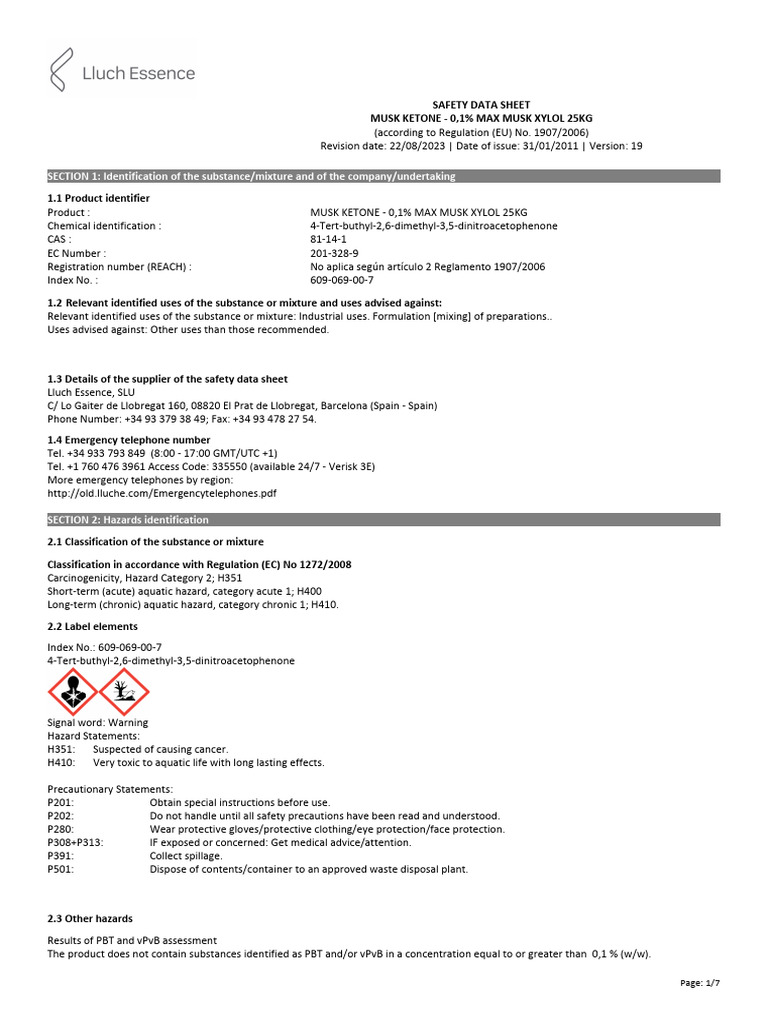 Lluch Essence

SAFETY DATA SHEET
MUSK KETONE - 0,1% MAX MUSK XYLOL 25KG
(according to Regulation (EU) No. 1907/2006)
Revision date: 22/08/2023 | Date of issue: 31/01/2011 | Version: 19

SECTION 1: Identification of the substance/mixture and of the company/undertaking

1.1 Product identifier
Product : MUSK KETONE - 0,1% MAX MUSK XYLOL 25KG
Chemical identification : 4-Tert-buthyl-2,6-dimethyl-3,5-dinitroacetophenone
CAS : 81-14-1
EC Number : 201-328-9
Registration number (REACH) : No aplica según artículo 2 Reglamento 1907/2006
Index No. : 609-069-00-7

1.2 Relevant identified uses of the substance or mixture and uses advised against:
Relevant identified uses of the substance or mixture: Industrial uses. Formulation [mixing] of preparations..
Uses advised against: Other uses than those recommended.

1.3 Details of the supplier of the safety data sheet
Lluch Essence, SLU
C/ Lo Gaiter de Llobregat 160, 08820 El Prat de Llobregat, Barcelona (Spain - Spain)
Phone Number: +34 93 379 38 49; Fax: +34 93 478 27 54.

1.4 Emergency telephone number
Tel. +34 933 793 849 (8:00 - 17:00 GMT/UTC +1)
Tel. +1 760 476 3961 Access Code: 335550 (available 24/7 - Verisk 3E)
More emergency telephones by region:
http://old.lluche.com/Emergencytelephones.pdf

SECTION 2: Hazards identification

2.1 Classification of the substance or mixture

Classification in accordance with Regulation (EC) No 1272/2008
Carcinogenicity, Hazard Category 2; H351
Short-term (acute) aquatic hazard, category acute 1; H400
Long-term (chronic) aquatic hazard, category chronic 1; H410.

2.2 Label elements

Index No.: 609-069-00-7
4-Tert-buthyl-2,6-dimethyl-3,5-dinitroacetophenone

Signal word: Warning
Hazard Statements:
H351: Suspected of causing cancer.
H410: Very toxic to aquatic life with long lasting effects.

Precautionary Statements:
P201: Obtain special instructions before use.
P202: Do not handle until all safety precautions have been read and understood.
P280: Wear protective gloves/protective clothing/eye protection/face protection.
P308+P313: IF exposed or concerned: Get medical advice/attention.
P391: Collect spillage.
P501: Dispose of contents/container to an approved waste disposal plant.

2.3 Other hazards

Results of PBT and vPvB assessment
The product does not contain substances identified as PBT and/or vPvB in a concentration equal to or greater than 0,1 % (w/w).

Page: 1/7